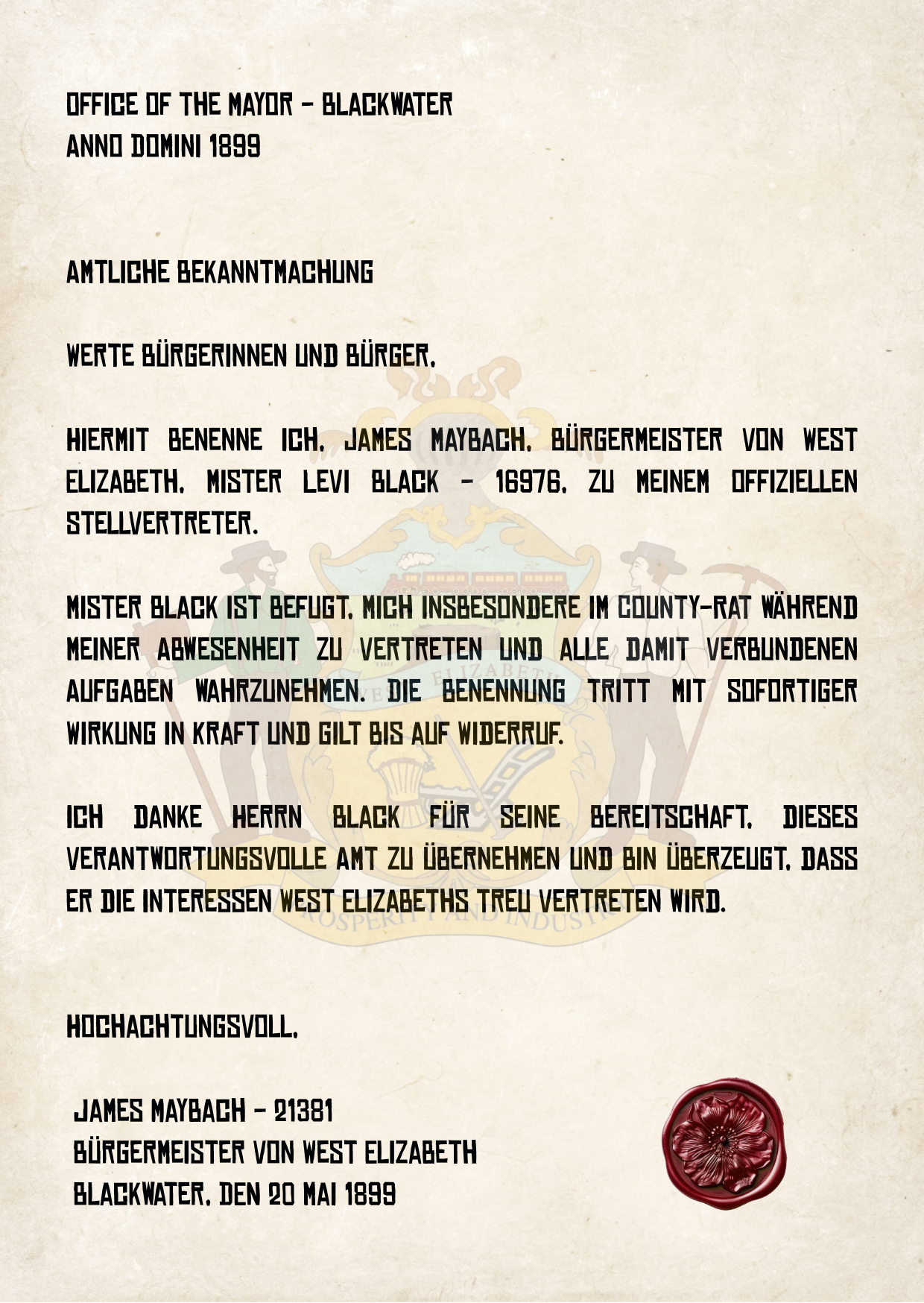 OFFICE OF THE MAYOR - BLACKWATER
ANNO DOMINI 1899

AMTLICHE BEKANNTMACHUNG

WERTE BÜRGERINNEN UND BÜRGER,

HIERMIT BENENNE ICH, JAMES MAYBACH, BÜRGERMEISTER VON WEST ELIZABETH, MISTER LEVI BLACK - 16976, ZU MEINEM OFFIZIELLEN STELLVERTRETER.

MISTER BLACK IST BEFUGT, MICH INSBESONDERE IM COUNTY-RAT WÄHREND MEINER ABWESENHEIT ZU VERTRETEN UND ALLE DAMIT VERBUNDENEN AUFGABEN WAHRZUNEHMEN. DIE BENENNUNG TRITT MIT SOFORTIGER WIRKUNG IN KRAFT UND GILT BIS AUF WIDERRUF.

ICH DANKE HERRN BLACK FÜR SEINE BEREITSCHAFT, DIESES VERANTWORTUNGSVOLLE AMT ZU ÜBERNEHMEN UND BIN ÜBERZEUGT, DASS ER DIE INTERESSEN WEST ELIZABETHS TREU VERTRETEN WIRD.

HOCHACHTUNGSVOLL,

JAMES MAYBACH - 21381
BÜRGERMEISTER VON WEST ELIZABETH
BLACKWATER, DEN 20 MAI 1899

ELIZABETH
PROSPERITY AND INDUSTRY